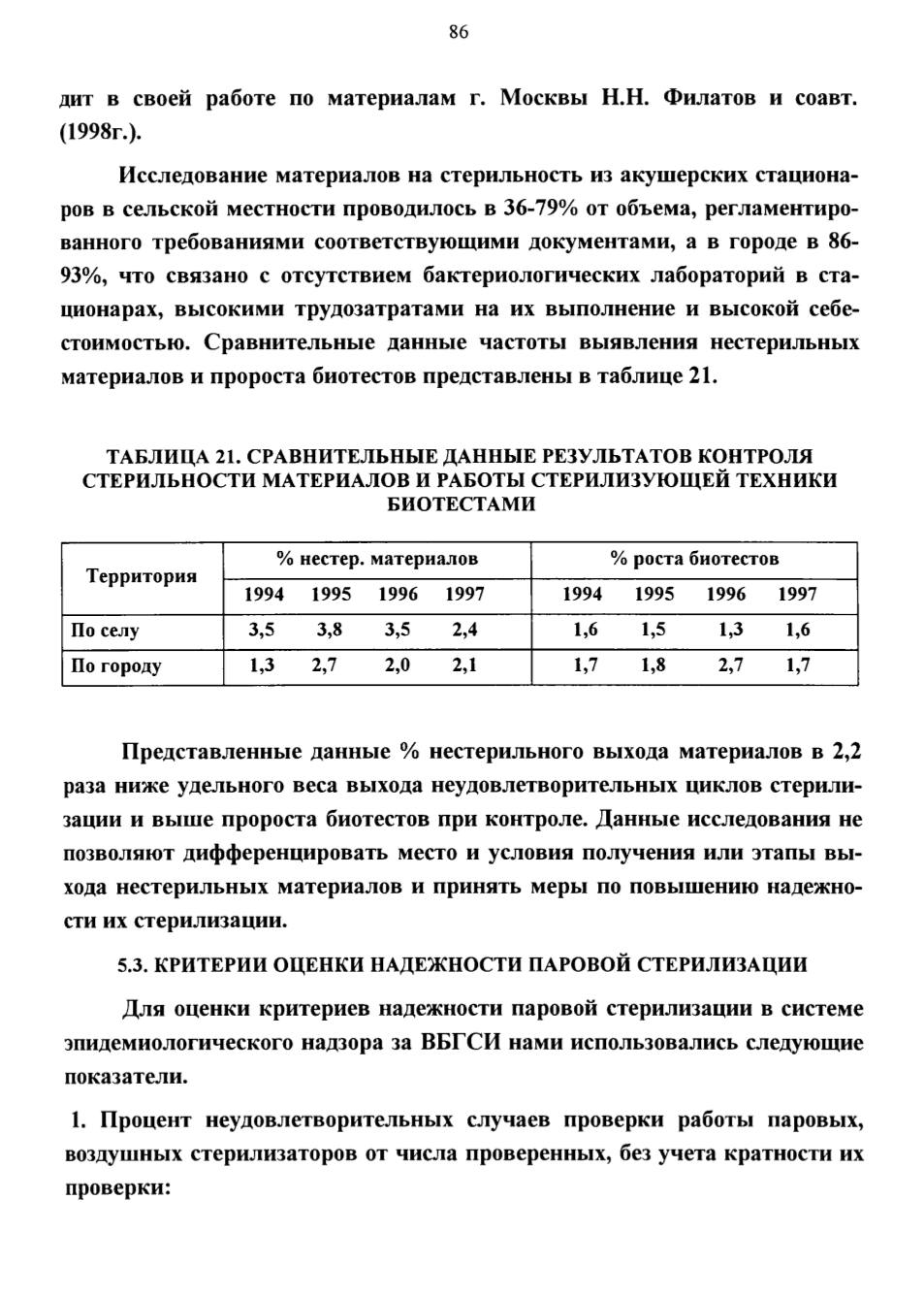 86

дит в своей работе по материалам г. Москвы Н.Н. Филатов и соавт. (1998г.).

Исследование материалов на стерильность из акушерских стационаров в сельской местности проводилось в 36-79% от объема, регламентированного требованиями соответствующими документами, а в городе в 86-93%, что связано с отсутствием бактериологических лабораторий в стационарах, высокими трудозатратами на их выполнение и высокой себестоимостью. Сравнительные данные частоты выявления нестерильных материалов и пророста биотестов представлены в таблице 21.

ТАБЛИЦА 21. СРАВНИТЕЛЬНЫЕ ДАННЫЕ РЕЗУЛЬТАТОВ КОНТРОЛЯ СТЕРИЛЬНОСТИ МАТЕРИАЛОВ И РАБОТЫ СТЕРИЛИЗУЮЩЕЙ ТЕХНИКИ БИОТЕСТАМИ

| Территория | % нестер. материалов | | | | % роста биотестов | | | |
|---|---|---|---|---|---|---|---|---|
| | 1994 | 1995 | 1996 | 1997 | 1994 | 1995 | 1996 | 1997 |
| По селу | 3,5 | 3,8 | 3,5 | 2,4 | 1,6 | 1,5 | 1,3 | 1,6 |
| По городу | 1,3 | 2,7 | 2,0 | 2,1 | 1,7 | 1,8 | 2,7 | 1,7 |

Представленные данные % нестерильного выхода материалов в 2,2 раза ниже удельного веса выхода неудовлетворительных циклов стерилизации и выше пророста биотестов при контроле. Данные исследования не позволяют дифференцировать место и условия получения или этапы выхода нестерильных материалов и принять меры по повышению надежности их стерилизации.

5.3. КРИТЕРИИ ОЦЕНКИ НАДЕЖНОСТИ ПАРОВОЙ СТЕРИЛИЗАЦИИ

Для оценки критериев надежности паровой стерилизации в системе эпидемиологического надзора за ВБГСИ нами использовались следующие показатели.

1. Процент неудовлетворительных случаев проверки работы паровых, воздушных стерилизаторов от числа проверенных, без учета кратности их проверки: